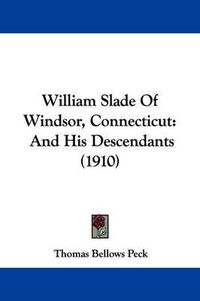 William Slade Of Windsor, Connecticut: And His Descendants (1910)

Thomas Bellows Peck